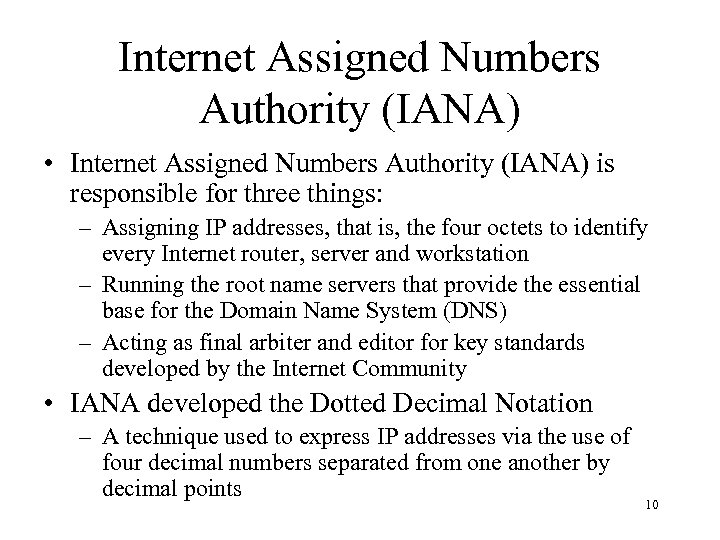 Internet Assigned Numbers Authority (IANA)

• Internet Assigned Numbers Authority (IANA) is responsible for three things:
– Assigning IP addresses, that is, the four octets to identify every Internet router, server and workstation
– Running the root name servers that provide the essential base for the Domain Name System (DNS)
– Acting as final arbiter and editor for key standards developed by the Internet Community
• IANA developed the Dotted Decimal Notation
– A technique used to express IP addresses via the use of four decimal numbers separated from one another by decimal points

10